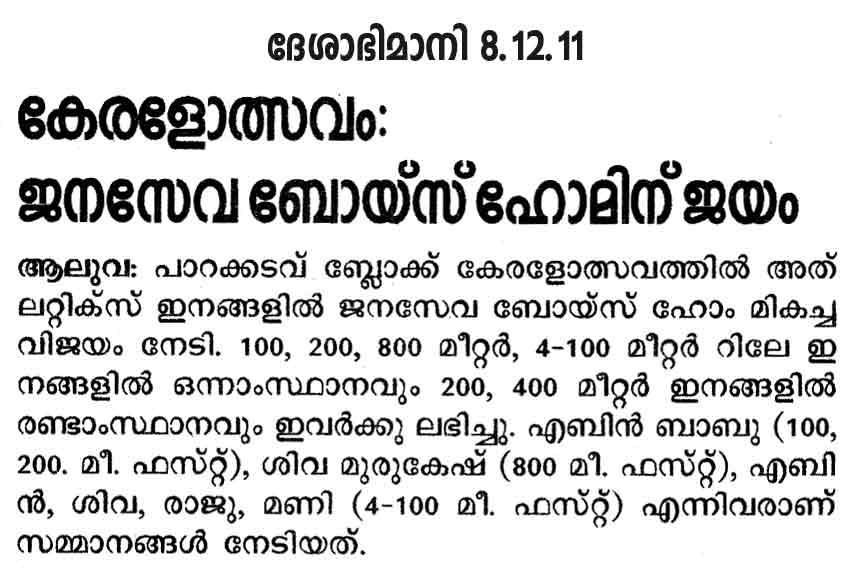 ദേശാഭിമാനി 8.12.11

കേരളോത്സവം: ജനസേവ ബോയ്സ് ഹോമിന് ജയം

ആലുവ: പാറക്കടവ് ബ്ലോക്ക് കേരളോത്സവത്തിൽ അത്ലറ്റിക്സ് ഇനങ്ങളിൽ ജനസേവ ബോയ്സ് ഹോം മികച്ച വിജയം നേടി. 100, 200, 800 മീറ്റർ, 4-100 മീറ്റർ റിലേ ഇനങ്ങളിൽ ഒന്നാംസ്ഥാനവും 200, 400 മീറ്റർ ഇനങ്ങളിൽ രണ്ടാംസ്ഥാനവും ഇവർക്കു ലഭിച്ചു. എബിൻ ബാബു (100, 200. മീ. ഫസ്റ്റ്), ശിവ മുരുകേഷ് (800 മീ. ഫസ്റ്റ്), എബിൻ, ശിവ, രാജു, മണി (4-100 മീ. ഫസ്റ്റ്) എന്നിവരാണ് സമ്മാനങ്ങൾ നേടിയത്.